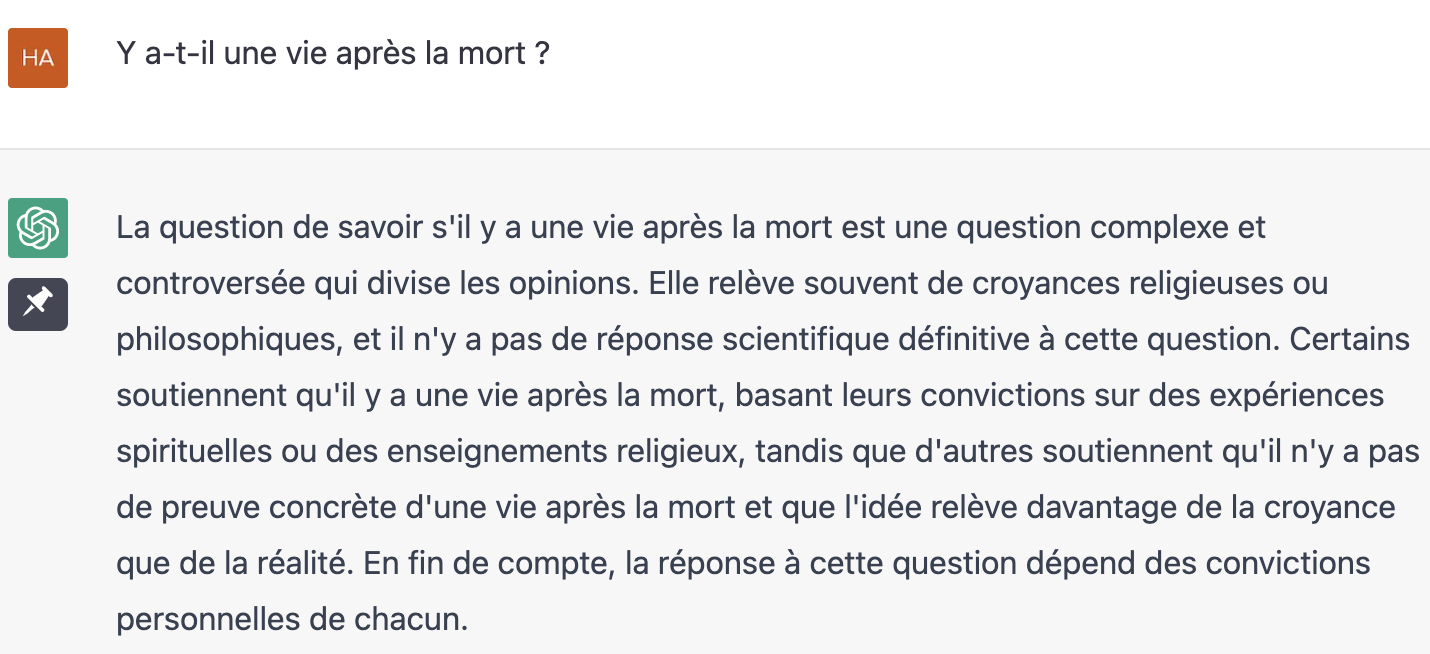 HA

Y a-t-il une vie après la mort ?

La question de savoir s'il y a une vie après la mort est une question complexe et controversée qui divise les opinions. Elle relève souvent de croyances religieuses ou philosophiques, et il n'y a pas de réponse scientifique définitive à cette question. Certains soutiennent qu'il y a une vie après la mort, basant leurs convictions sur des expériences spirituelles ou des enseignements religieux, tandis que d'autres soutiennent qu'il n'y a pas de preuve concrète d'une vie après la mort et que l'idée relève davantage de la croyance que de la réalité. En fin de compte, la réponse à cette question dépend des convictions personnelles de chacun.